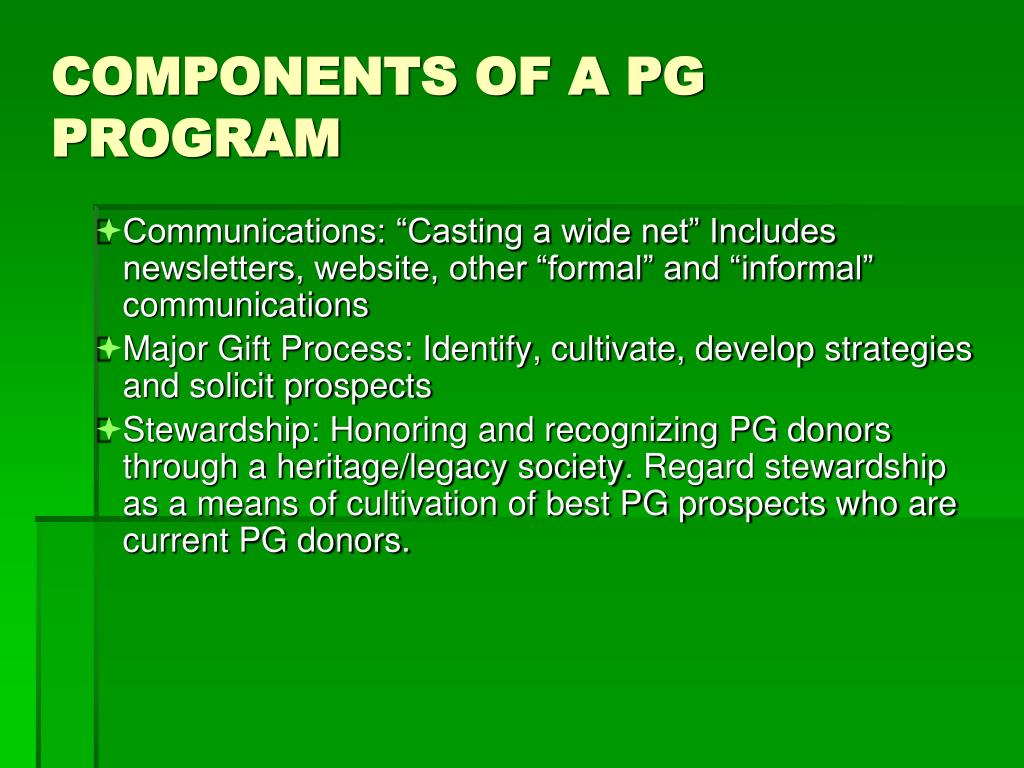 COMPONENTS OF A PG PROGRAM

Communications: “Casting a wide net” Includes newsletters, website, other “formal” and “informal” communications

Major Gift Process: Identify, cultivate, develop strategies and solicit prospects

Stewardship: Honoring and recognizing PG donors through a heritage/legacy society. Regard stewardship as a means of cultivation of best PG prospects who are current PG donors.